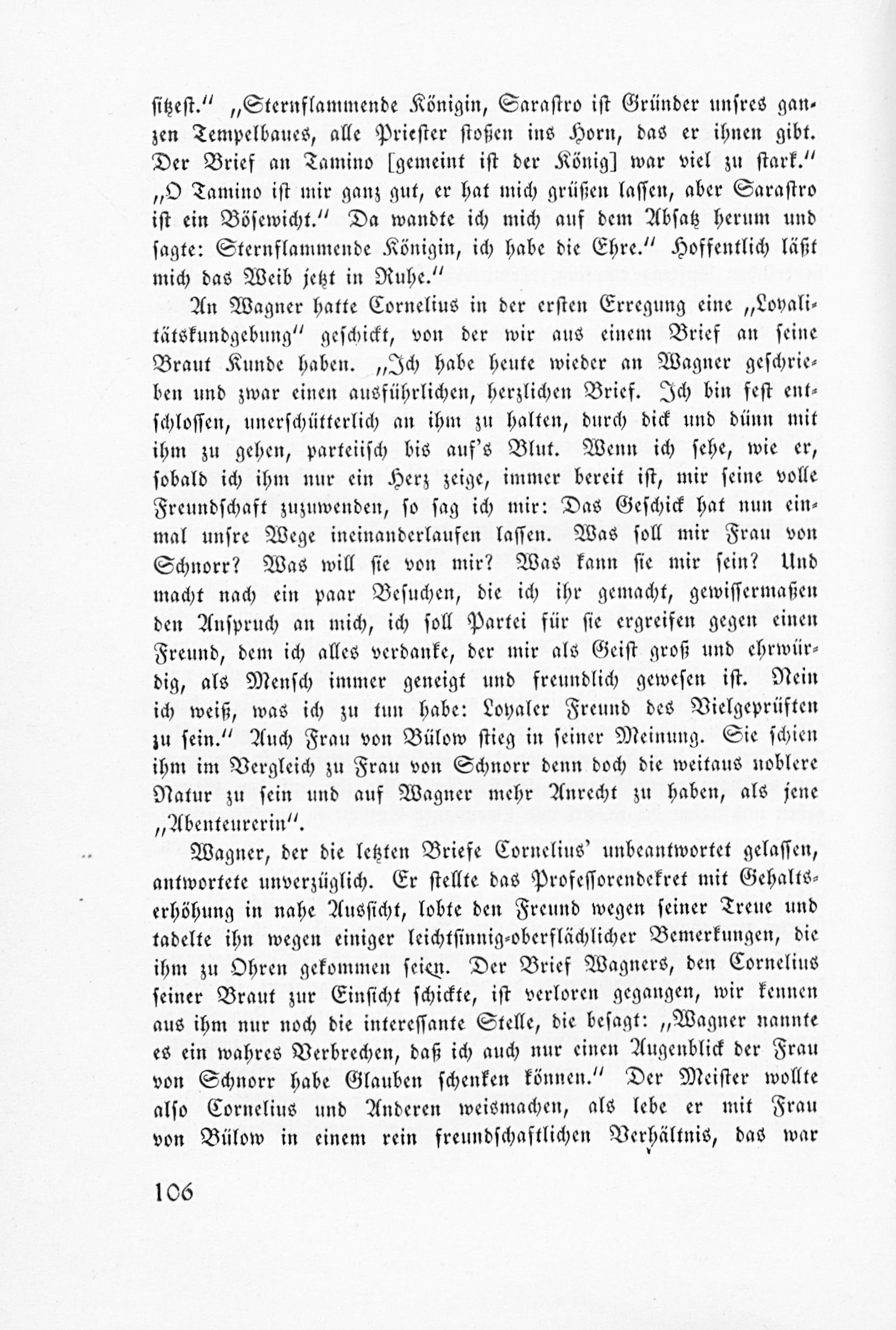 sitzest." „Sternflammende Königin, Sarastro ist Gründer unsres ganzen Tempelbaues, alle Priester stoßen ins Horn, das er ihnen gibt. Der Brief an Tamino [gemeint ist der König] war viel zu stark." „O Tamino ist mir ganz gut, er hat mich grüßen lassen, aber Sarastro ist ein Bösewicht." Da wandte ich mich auf dem Absatz herum und sagte: Sternflammende Königin, ich habe die Ehre." Hoffentlich läßt mich das Weib jetzt in Ruhe."

An Wagner hatte Cornelius in der ersten Erregung eine „Loyalitätskundgebung" geschickt, von der wir aus einem Brief an seine Braut Kunde haben. „Ich habe heute wieder an Wagner geschrieben und zwar einen ausführlichen, herzlichen Brief. Ich bin fest entschlossen, unerschütterlich an ihm zu halten, durch dick und dünn mit ihm zu gehen, parteiisch bis auf's Blut. Wenn ich sehe, wie er, sobald ich ihm nur ein Herz zeige, immer bereit ist, mir seine volle Freundschaft zuzuwenden, so sag ich mir: Das Geschick hat nun einmal unsre Wege ineinanderlaufen lassen. Was soll mir Frau von Schnorr? Was will sie von mir? Was kann sie mir sein? Und macht nach ein paar Besuchen, die ich ihr gemacht, gewissermaßen den Anspruch an mich, ich soll Partei für sie ergreifen gegen einen Freund, dem ich alles verdanke, der mir als Geist groß und ehrwürdig, als Mensch immer geneigt und freundlich gewesen ist. Nein ich weiß, was ich zu tun habe: Loyaler Freund des Vielgeprüften zu sein." Auch Frau von Bülow stieg in seiner Meinung. Sie schien ihm im Vergleich zu Frau von Schnorr denn doch die weitaus noblere Natur zu sein und auf Wagner mehr Anrecht zu haben, als jene „Abenteurerin".

Wagner, der die letzten Briefe Cornelius' unbeantwortet gelassen, antwortete unverzüglich. Er stellte das Professorendekret mit Gehaltserhöhung in nahe Aussicht, lobte den Freund wegen seiner Treue und tadelte ihn wegen einiger leichtsinnig-oberflächlicher Bemerkungen, die ihm zu Ohren gekommen seien. Der Brief Wagners, den Cornelius seiner Braut zur Einsicht schickte, ist verloren gegangen, wir kennen aus ihm nur noch die interessante Stelle, die besagt: „Wagner nannte es ein wahres Verbrechen, daß ich auch nur einen Augenblick der Frau von Schnorr habe Glauben schenken können." Der Meister wollte also Cornelius und Anderen weismachen, als lebe er mit Frau von Bülow in einem rein freundschaftlichen Verhältnis, das war

106